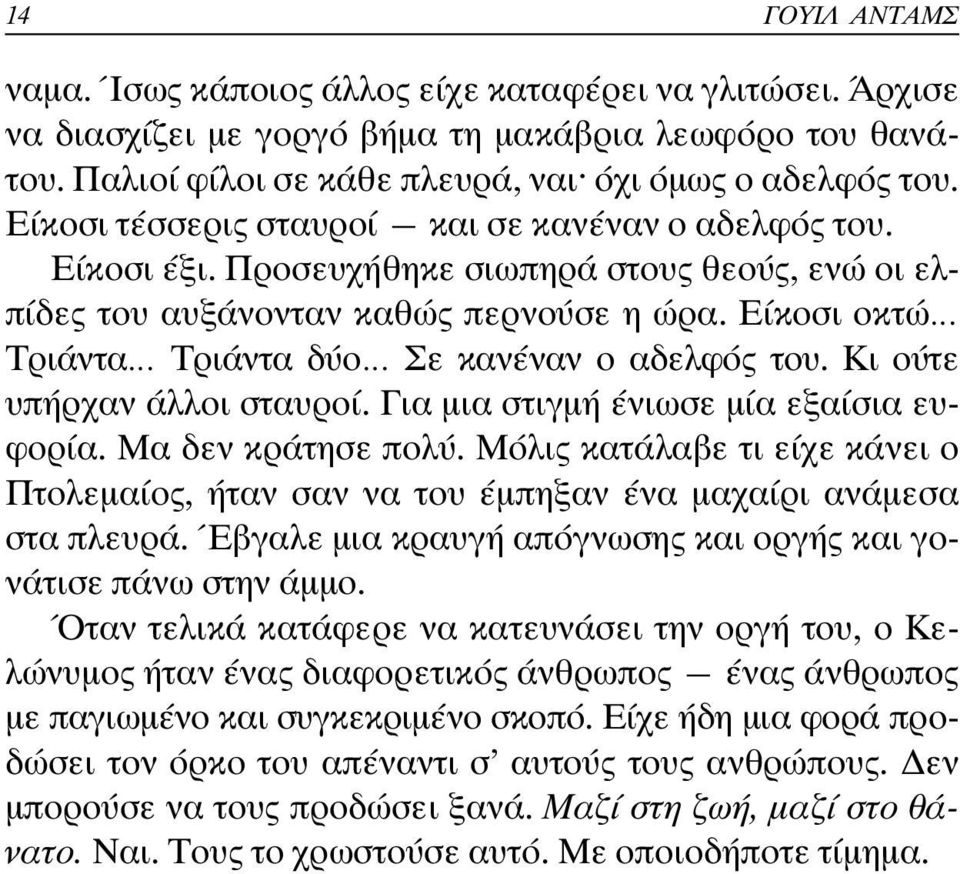 14 ΓΟΥΙΛ ΑΝΤΑΜΣ

ναμα. Ίσως κάποιος άλλος είχε καταφέρει να γλιτώσει. Άρχισε να διασχίζει με γοργό βήμα τη μακάβρια λεωφόρο του θανάτου. Παλιοί φίλοι σε κάθε πλευρά, ναι· όχι όμως ο αδελφός του. Είκοσι τέσσερις σταυροί — και σε κανέναν ο αδελφός του.

Είκοσι έξι. Προσευχήθηκε σιωπηρά στους θεούς, ενώ οι ελπίδες του αυξάνονταν καθώς περνούσε η ώρα. Είκοσι οκτώ... Τριάντα... Τριάντα δύο... Σε κανέναν ο αδελφός του. Κι ούτε υπήρχαν άλλοι σταυροί. Για μια στιγμή ένιωσε μία εξαίσια ευφορία. Μα δεν κράτησε πολύ. Μόλις κατάλαβε τι είχε κάνει ο Πτολεμαίος, ήταν σαν να του έμπηξαν ένα μαχαίρι ανάμεσα στα πλευρά. Έβγαλε μια κραυγή απόγνωσης και οργής και γονάτισε πάνω στην άμμο.

Όταν τελικά κατάφερε να κατευνάσει την οργή του, ο Κελώνυμος ήταν ένας διαφορετικός άνθρωπος — ένας άνθρωπος με παγιωμένο και συγκεκριμένο σκοπό. Είχε ήδη μια φορά προδώσει τον όρκο του απέναντι σ' αυτούς τους ανθρώπους. Δεν μπορούσε να τους προδώσει ξανά. Μαζί στη ζωή, μαζί στο θάνατο. Ναι. Τους το χρωστούσε αυτό. Με οποιοδήποτε τίμημα.